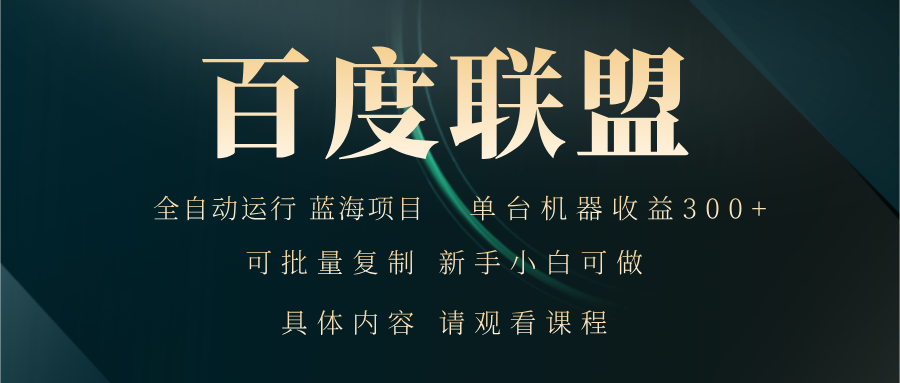 百度联盟

全自动运行 蓝海项目 单台机器收益300+

可批量复制 新手小白可做

具体内容 请观看课程